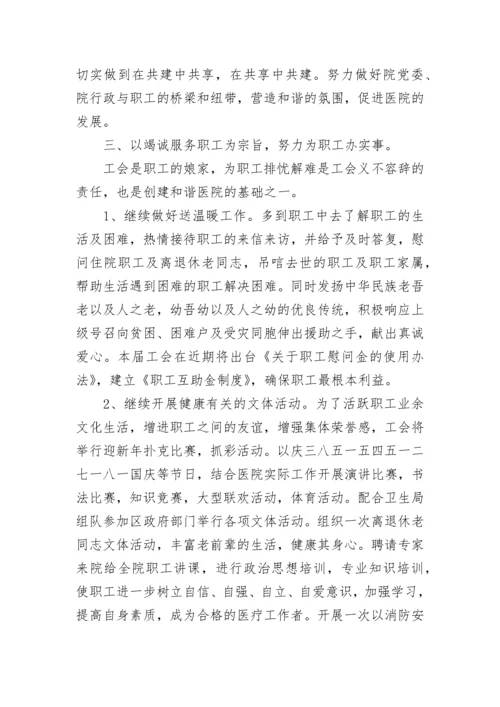 切实做到在共建中共享，在共享中共建。努力做好院党委、院行政与职工的桥梁和纽带，营造和谐的氛围，促进医院的发展。

三、以竭诚服务职工为宗旨，努力为职工办实事。

工会是职工的娘家，为职工排忧解难是工会义不容辞的责任，也是创建和谐医院的基础之一。

1、继续做好送温暖工作。多到职工中去了解职工的生活及困难，热情接待职工的来信来访，并给予及时答复，慰问住院职工及离退休老同志，吊唁去世的职工及职工家属，帮助生活遇到困难的职工解决困难。同时发扬中华民族老吾老以及人之老，幼吾幼以及人之幼的优良传统，积极响应上级号召向贫困、困难户及受灾同胞伸出援助之手，献出真诚爱心。本届工会在近期将出台《关于职工慰问金的使用办法》，建立《职工互助金制度》，确保职工最根本利益。

2、继续开展健康有关的文体活动。为了活跃职工业余文化生活，增进职工之间的友谊，增强集体荣誉感，工会将举行迎新年扑克比赛，抓彩活动。以庆三八五一五四五一二七一八一国庆等节日，结合医院实际工作开展演讲比赛，书法比赛，知识竞赛，大型联欢活动，体育活动。配合卫生局组队参加区政府部门举行各项文体活动。组织一次离退休老同志文体活动，丰富老前辈的生活，健康其身心。聘请专家来院给全院职工讲课，进行政治思想培训，专业知识培训，使职工进一步树立自信、自强、自立、自爱意识，加强学习，提高自身素质，成为合格的医疗工作者。开展一次以消防安